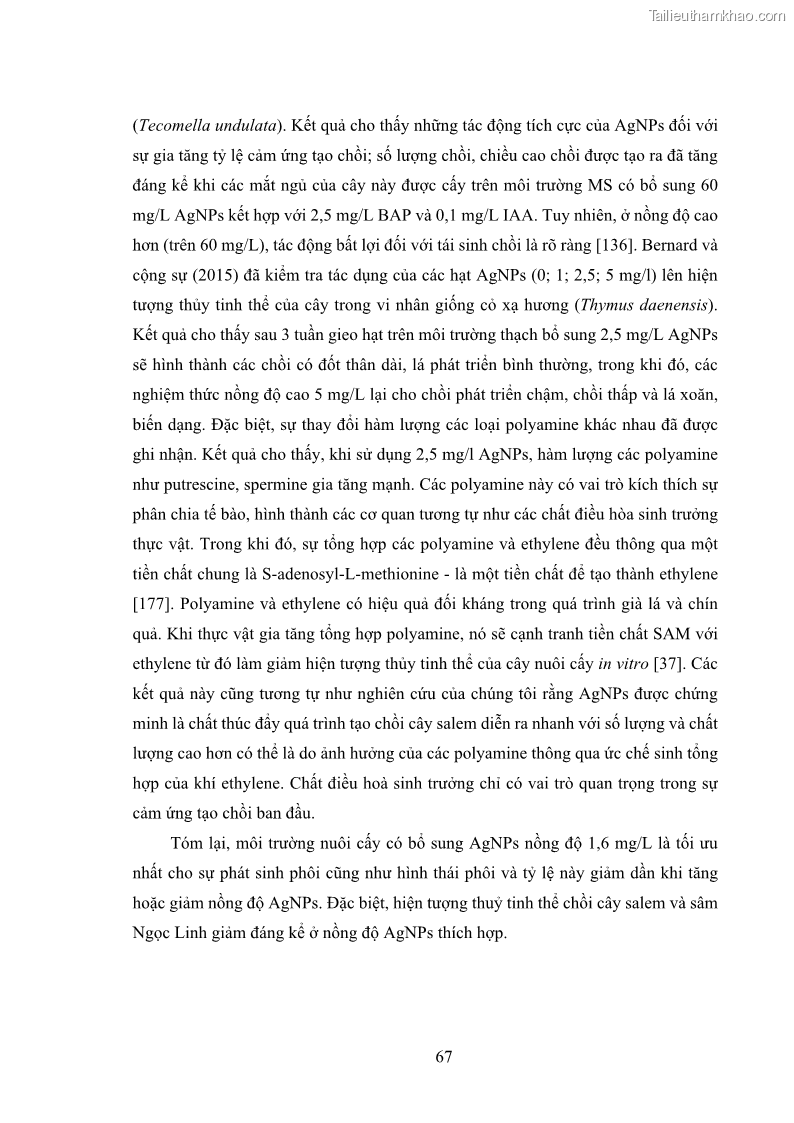 Tailieuthamkhao.com

(Tecomella undulata). Kết quả cho thấy những tác động tích cực của AgNPs đối với sự gia tăng tỷ lệ cảm ứng tạo chồi; số lượng chồi, chiều cao chồi được tạo ra đã tăng đáng kể khi các mắt ngủ của cây này được cấy trên môi trường MS có bổ sung 60 mg/L AgNPs kết hợp với 2,5 mg/L BAP và 0,1 mg/L IAA. Tuy nhiên, ở nồng độ cao hơn (trên 60 mg/L), tác động bất lợi đối với tái sinh chồi là rõ ràng [136]. Bernard và cộng sự (2015) đã kiểm tra tác dụng của các hạt AgNPs (0; 1; 2,5; 5 mg/l) lên hiện tượng thủy tinh thể của cây trong vi nhân giống cỏ xạ hương (Thymus daenensis). Kết quả cho thấy sau 3 tuần gieo hạt trên môi trường thạch bổ sung 2,5 mg/L AgNPs sẽ hình thành các chồi có đốt thân dài, lá phát triển bình thường, trong khi đó, các nghiệm thức nồng độ cao 5 mg/L lại cho chồi phát triển chậm, chồi thấp và lá xoăn, biến dạng. Đặc biệt, sự thay đổi hàm lượng các loại polyamine khác nhau đã được ghi nhận. Kết quả cho thấy, khi sử dụng 2,5 mg/l AgNPs, hàm lượng các polyamine như putrescine, spermine gia tăng mạnh. Các polyamine này có vai trò kích thích sự phân chia tế bào, hình thành các cơ quan tương tự như các chất điều hòa sinh trưởng thực vật. Trong khi đó, sự tổng hợp các polyamine và ethylene đều thông qua một tiền chất chung là S-adenosyl-L-methionine - là một tiền chất để tạo thành ethylene [177]. Polyamine và ethylene có hiệu quả đối kháng trong quá trình già lá và chín quả. Khi thực vật gia tăng tổng hợp polyamine, nó sẽ cạnh tranh tiền chất SAM với ethylene từ đó làm giảm hiện tượng thủy tinh thể của cây nuôi cấy in vitro [37]. Các kết quả này cũng tương tự như nghiên cứu của chúng tôi rằng AgNPs được chứng minh là chất thúc đẩy quá trình tạo chồi cây salem diễn ra nhanh với số lượng và chất lượng cao hơn có thể là do ảnh hưởng của các polyamine thông qua ức chế sinh tổng hợp của khí ethylene. Chất điều hoà sinh trưởng chỉ có vai trò quan trọng trong sự cảm ứng tạo chồi ban đầu.

Tóm lại, môi trường nuôi cấy có bổ sung AgNPs nồng độ 1,6 mg/L là tối ưu nhất cho sự phát sinh phôi cũng như hình thái phôi và tỷ lệ này giảm dần khi tăng hoặc giảm nồng độ AgNPs. Đặc biệt, hiện tượng thuỷ tinh thể chồi cây salem và sâm Ngọc Linh giảm đáng kể ở nồng độ AgNPs thích hợp.

67